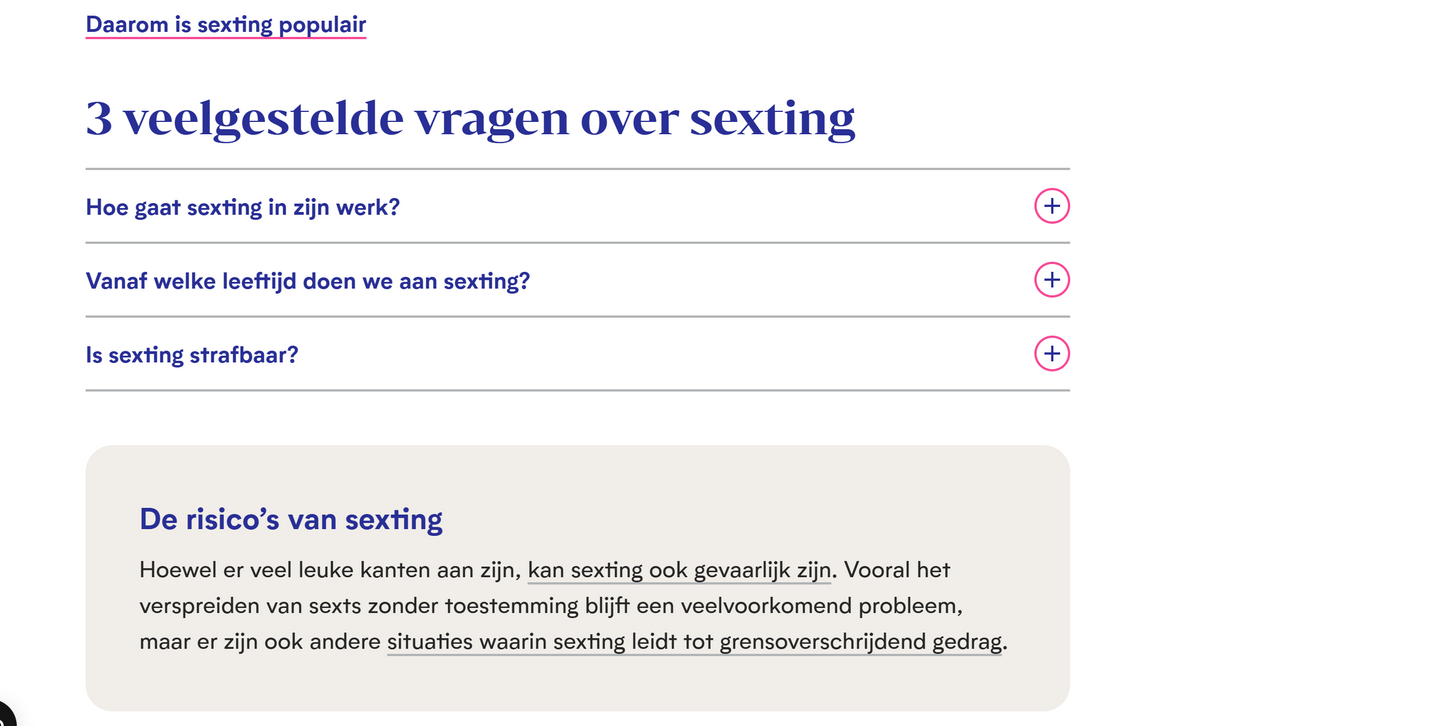 Daarom is sexting populair

3 veelgestelde vragen over sexting

Hoe gaat sexting in zijn werk?

Vanaf welke leeftijd doen we aan sexting?

Is sexting strafbaar?

De risico's van sexting

Hoewel er veel leuke kanten aan zijn, kan sexting ook gevaarlijk zijn. Vooral het verspreiden van sexts zonder toestemming blijft een veelvoorkomend probleem, maar er zijn ook andere situaties waarin sexting leidt tot grensoverschrijdend gedrag.